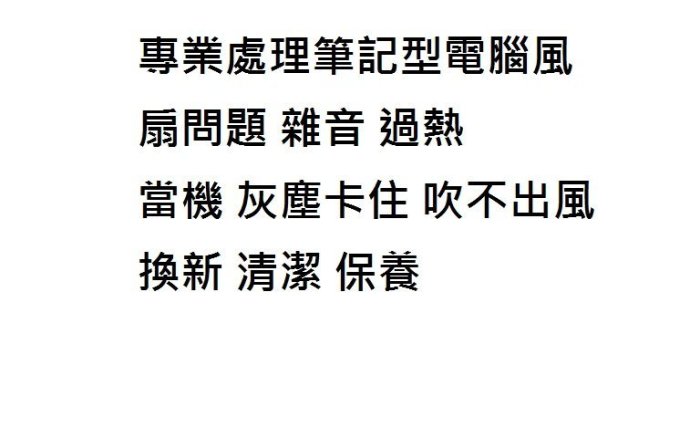 專業處理筆記型電腦風扇問題 雜音 過熱 當機 灰塵卡住 吹不出風 換新 清潔 保養